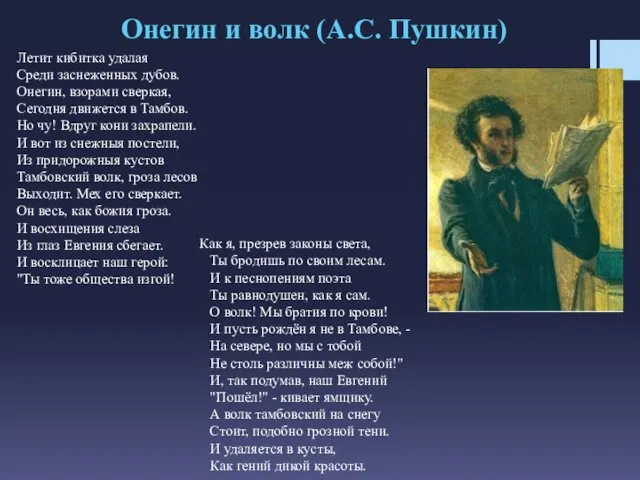 Онегин и волк (А.С. Пушкин)

Летит кибитка удалая
Среди заснеженных дубов.
Онегин, взорами сверкая,
Сегодня движется в Тамбов.
Но чу! Вдруг кони захрапели.
И вот из снежныя постели,
Из придорожныя кустов
Тамбовский волк, гроза лесов
Выходит. Мех его сверкает.
Он весь, как божия гроза.
И восхищения слеза
Из глаз Евгения сбегает.
И восклицает наш герой:
"Ты тоже общества изгой!

Как я, презрев законы света,
Ты бродишь по своим лесам.
И к песнопениям поэта
Ты равнодушен, как я сам.
О волк! Мы братия по крови!
И пусть рождён я не в Тамбове, -
На севере, но мы с тобой
Не столь различны меж собой!"
И, так подумав, наш Евгений
"Пошёл!" - кивает ямщику.
А волк тамбовский на снегу
Стоит, подобно грозной тени.
И удаляется в кусты,
Как гений дикой красоты.